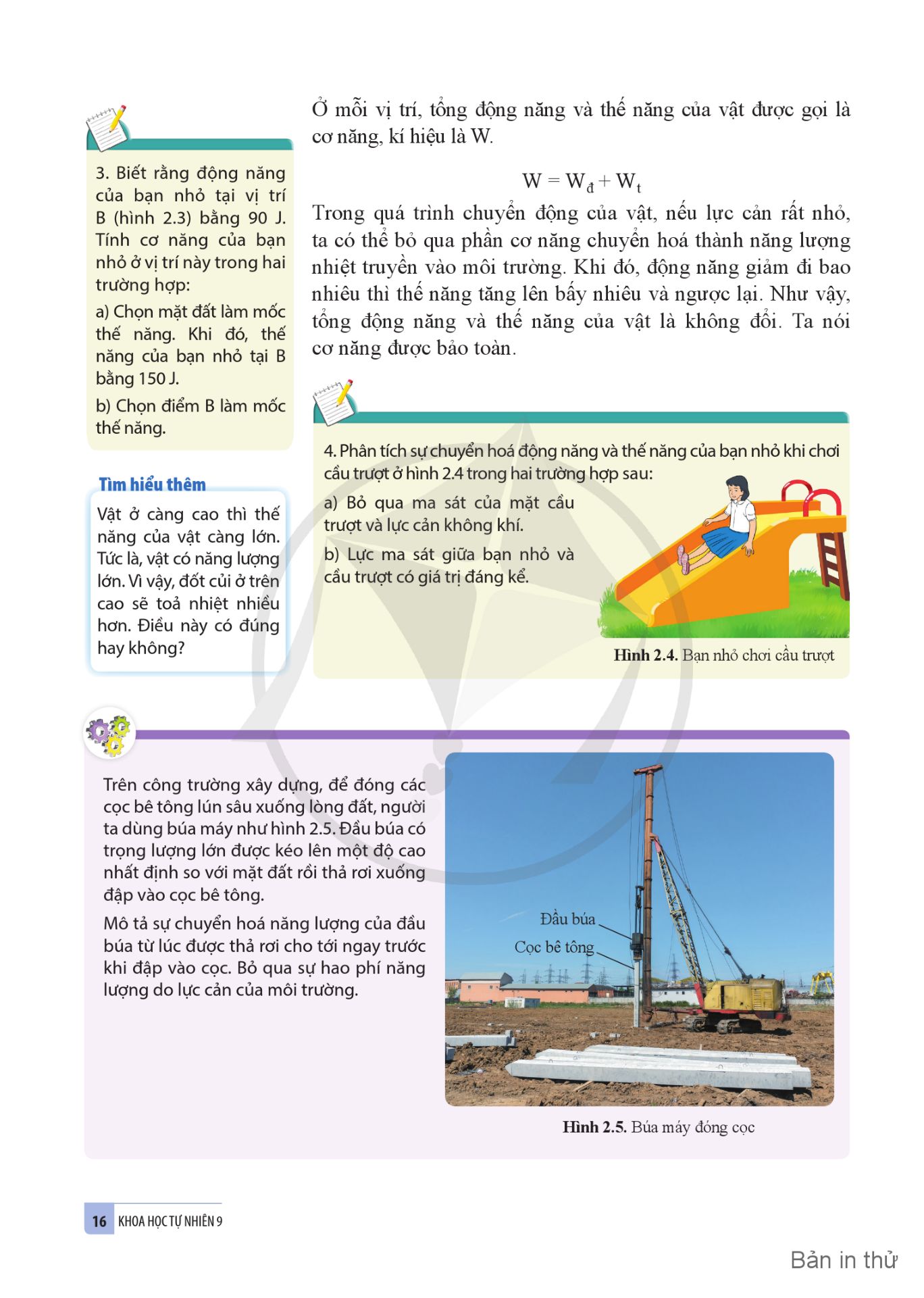 3. Biết rằng động năng của bạn nhỏ tại vị trí B (hình 2.3) bằng 90 J. Tính cơ năng của bạn nhỏ ở vị trí này trong hai trường hợp:

a) Chọn mặt đất làm mốc thế năng. Khi đó, thế năng của bạn nhỏ tại B bằng 150 J.

b) Chọn điểm B làm mốc thế năng.

Tìm hiểu thêm

Vật ở càng cao thì thế năng của vật càng lớn. Tức là, vật có năng lượng lớn. Vì vậy, đốt củi ở trên cao sẽ toả nhiệt nhiều hơn. Điều này có đúng hay không?

Ở mỗi vị trí, tổng động năng và thế năng của vật được gọi là cơ năng, kí hiệu là W.

$W = W_đ + W_t$

Trong quá trình chuyển động của vật, nếu lực cản rất nhỏ, ta có thể bỏ qua phần cơ năng chuyển hoá thành năng lượng nhiệt truyền vào môi trường. Khi đó, động năng giảm đi bao nhiêu thì thế năng tăng lên bấy nhiêu và ngược lại. Như vậy, tổng động năng và thế năng của vật là không đổi. Ta nói cơ năng được bảo toàn.

4. Phân tích sự chuyển hoá động năng và thế năng của bạn nhỏ khi chơi cầu trượt ở hình 2.4 trong hai trường hợp sau:

a) Bỏ qua ma sát của mặt cầu trượt và lực cản không khí.

b) Lực ma sát giữa bạn nhỏ và cầu trượt có giá trị đáng kể.

Hình 2.4. Bạn nhỏ chơi cầu trượt

Trên công trường xây dựng, để đóng các cọc bê tông lún sâu xuống lòng đất, người ta dùng búa máy như hình 2.5. Đầu búa có trọng lượng lớn được kéo lên một độ cao nhất định so với mặt đất rồi thả rơi xuống đập vào cọc bê tông.

Mô tả sự chuyển hoá năng lượng của đầu búa từ lúc được thả rơi cho tới ngay trước khi đập vào cọc. Bỏ qua sự hao phí năng lượng do lực cản của môi trường.

Đầu búa

Cọc bê tông

Hình 2.5. Búa máy đóng cọc

16 KHOA HỌC TỰ NHIÊN 9

Bản in thử